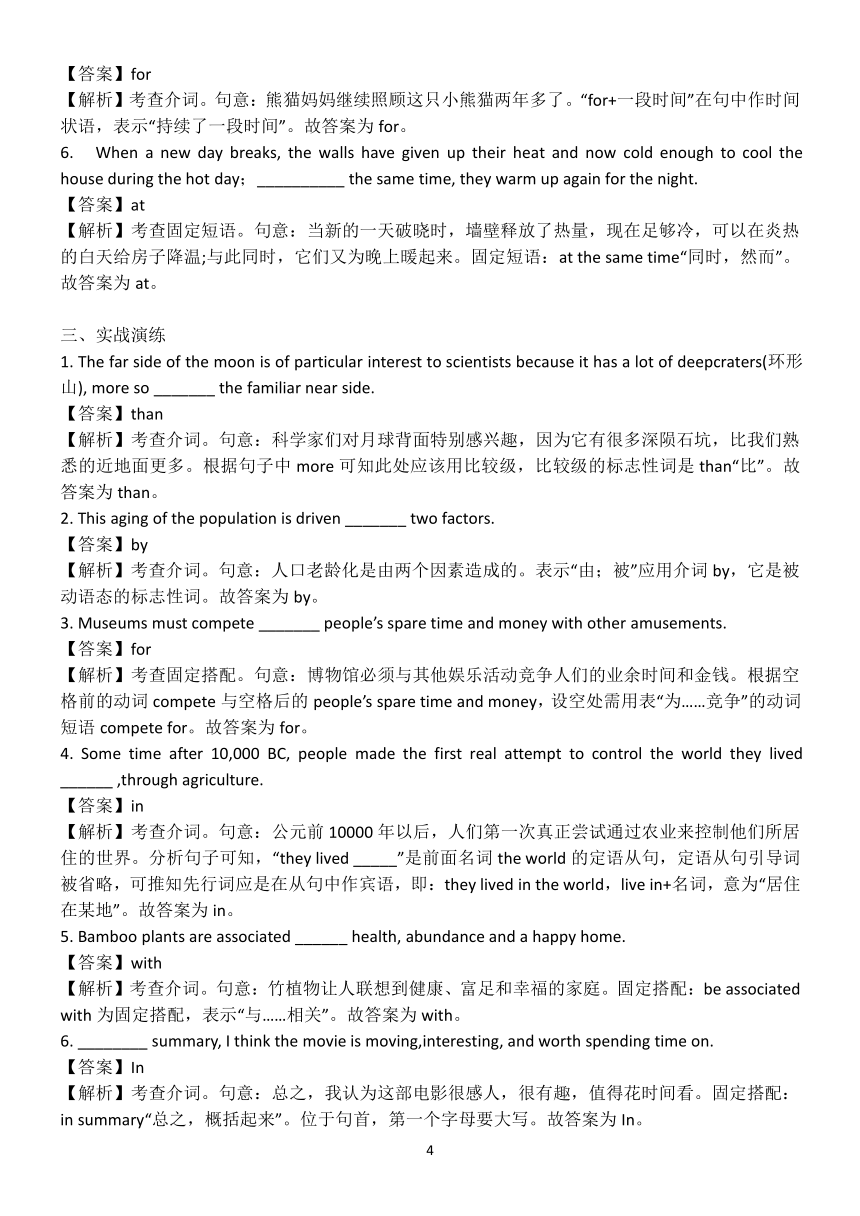 【答案】for
【解析】考查介词。句意：熊猫妈妈继续照顾这只小熊猫两年多了。“for+一段时间”在句中作时间状语，表示“持续了一段时间”。故答案为 for。
6. When a new day breaks, the walls have given up their heat and now cold enough to cool the house during the hot day；__________ the same time, they warm up again for the night.
【答案】at
【解析】考查固定短语。句意：当新的一天破晓时，墙壁释放了热量，现在足够冷，可以在炎热的白天给房子降温;与此同时，它们又为晚上暖起来。固定短语：at the same time“同时，然而”。故答案为 at。

三、实战演练
1. The far side of the moon is of particular interest to scientists because it has a lot of deepcraters(环形山), more so _______ the familiar near side.
【答案】than
【解析】考查介词。句意：科学家们对月球背面特别感兴趣，因为它有很多深陨石坑，比我们熟悉的近地面更多。根据句子中 more 可知此处应该用比较级，比较级的标志性词是 than“比”。故答案为 than。
2. This aging of the population is driven _______ two factors.
【答案】by
【解析】考查介词。句意：人口老龄化是由两个因素造成的。表示“由；被”应用介词 by，它是被动语态的标志性词。故答案为 by。
3. Museums must compete _______ people’s spare time and money with other amusements.
【答案】for
【解析】考查固定搭配。句意：博物馆必须与其他娱乐活动竞争人们的业余时间和金钱。根据空格前的动词 compete 与空格后的 people’s spare time and money，设空处需用表“为……竞争”的动词短语 compete for。故答案为 for。
4. Some time after 10,000 BC, people made the first real attempt to control the world they lived ______ ,through agriculture.
【答案】in
【解析】考查介词。句意：公元前 10000 年以后，人们第一次真正尝试通过农业来控制他们所居住的世界。分析句子可知，“they lived _____”是前面名词 the world 的定语从句，定语从句引导词被省略，可推知先行词应是在从句中作宾语，即：they lived in the world，live in+名词，意为“居住在某地”。故答案为 in。
5. Bamboo plants are associated ______ health, abundance and a happy home.
【答案】with
【解析】考查介词。句意：竹植物让人联想到健康、富足和幸福的家庭。固定搭配：be associated with 为固定搭配，表示“与……相关”。故答案为 with。
6. ________ summary, I think the movie is moving,interesting, and worth spending time on.
【答案】In
【解析】考查介词。句意：总之，我认为这部电影很感人，很有趣，值得花时间看。固定搭配：in summary“总之，概括起来”。位于句首，第一个字母要大写。故答案为 In。
4